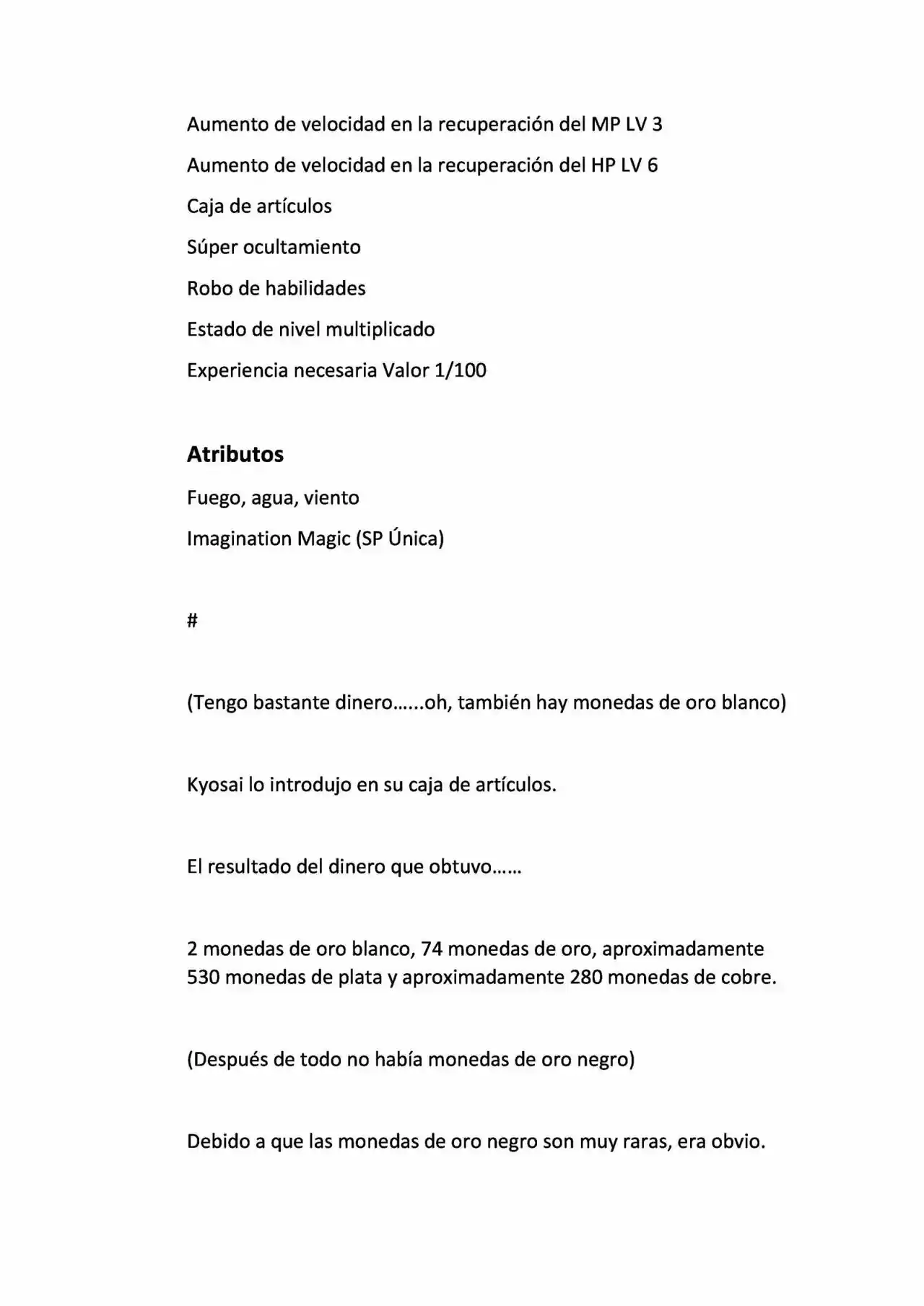 Aumento de velocidad en la recuperación del MP LV 3

Aumento de velocidad en la recuperación del HP LV 6

Caja de artículos

Súper ocultamiento

Robo de habilidades

Estado de nivel multiplicado

Experiencia necesaria Valor 1/100

Atributos

Fuego, agua, viento

Imagination Magic (SP Única)

#

(Tengo bastante dinero……oh, también hay monedas de oro blanco)

Kyosai lo introdujo en su caja de artículos.

El resultado del dinero que obtuvo……

2 monedas de oro blanco, 74 monedas de oro, aproximadamente 530 monedas de plata y aproximadamente 280 monedas de cobre.

(Después de todo no había monedas de oro negro)

Debido a que las monedas de oro negro son muy raras, era obvio.